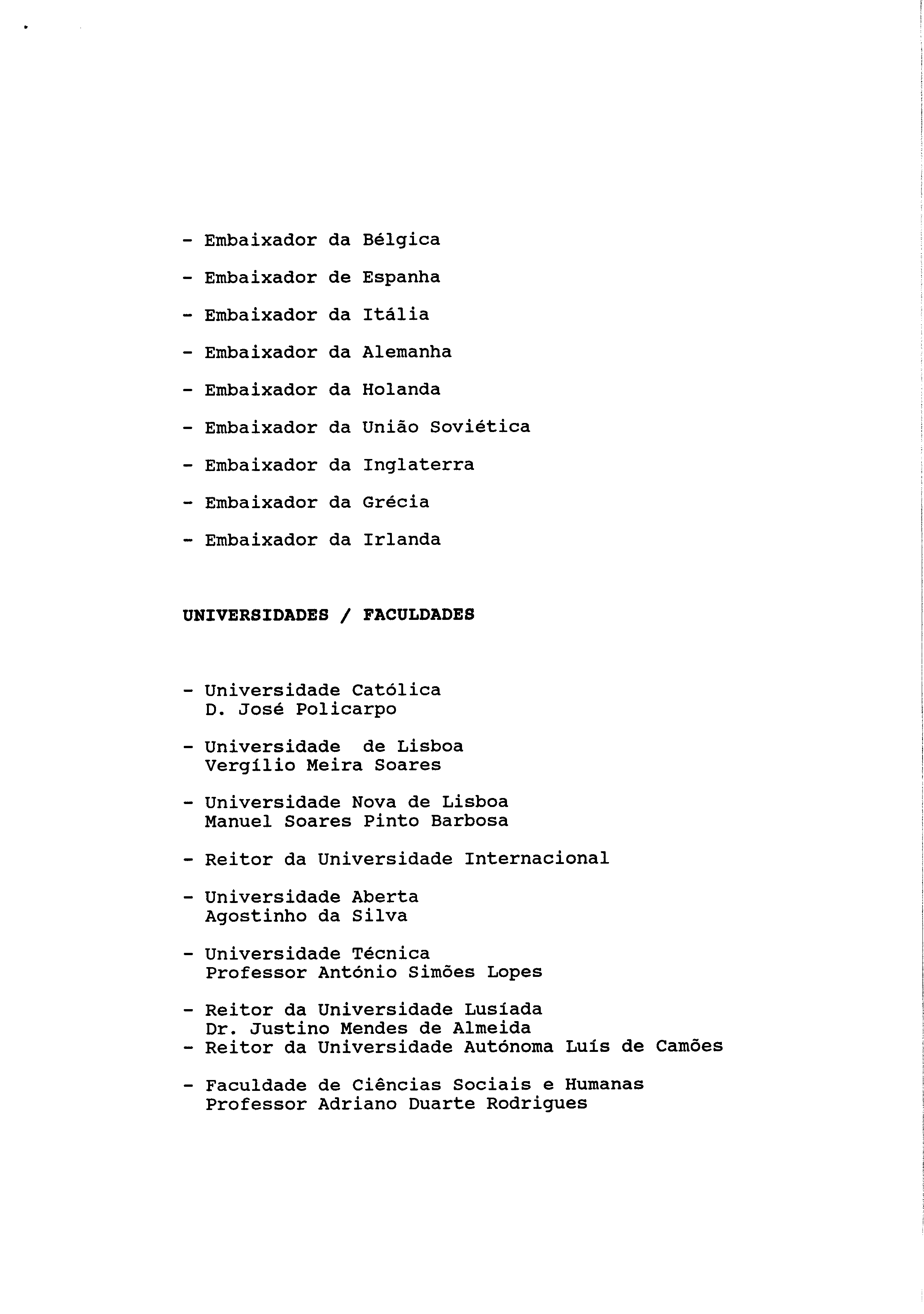 - Embaixador da Bélgica

- Embaixador de Espanha

- Embaixador da Itália

- Embaixador da Alemanha

- Embaixador da Holanda

- Embaixador da União Soviética

- Embaixador da Inglaterra

- Embaixador da Grécia

- Embaixador da Irlanda

UNIVERSIDADES / FACULDADES

- Universidade Católica
D. José Policarpo

- Universidade de Lisboa
Vergílio Meira Soares

- Universidade Nova de Lisboa
Manuel Soares Pinto Barbosa

- Reitor da Universidade Internacional

- Universidade Aberta
Agostinho da Silva

- Universidade Técnica
Professor António Simões Lopes

- Reitor da Universidade Lusíada
Dr. Justino Mendes de Almeida
- Reitor da Universidade Autónoma Luís de Camões

- Faculdade de Ciências Sociais e Humanas
Professor Adriano Duarte Rodrigues